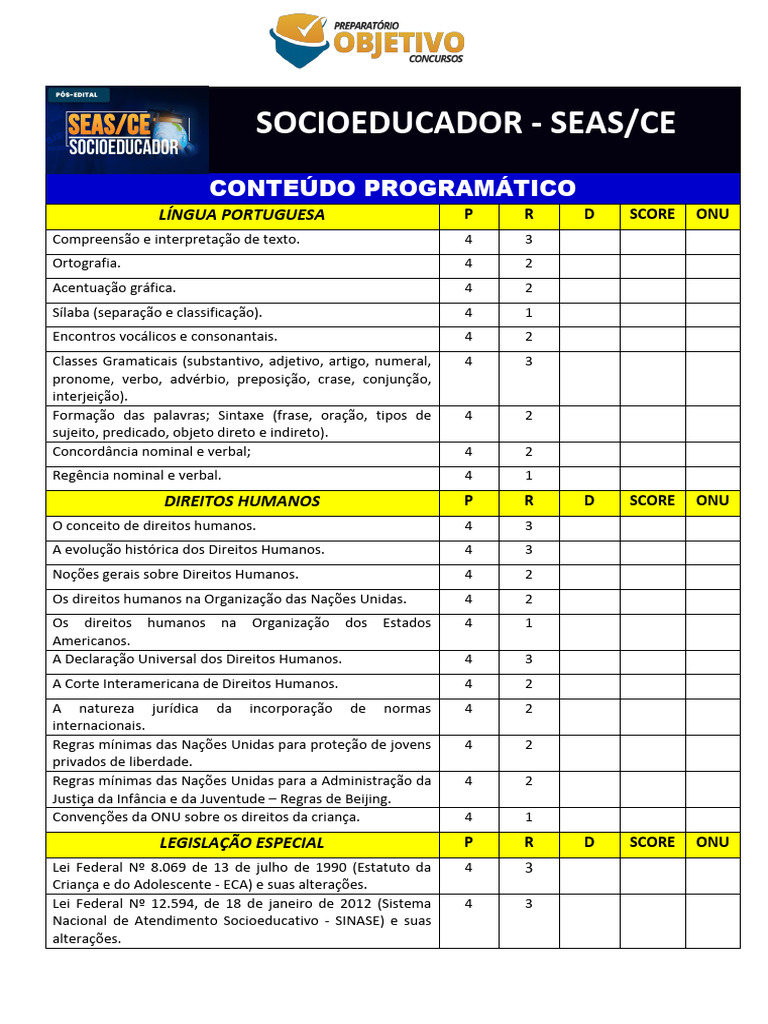 PREPARATÓRIO
OBJETIVO
CONCURSOS

PÓS-EDITAL
SEAS/CE
SOCIOEDUCADOR

SOCIOEDUCADOR - SEAS/CE

CONTEÚDO PROGRAMÁTICO

| LÍNGUA PORTUGUESA | P | R | D | SCORE | ONU |
|---|---|---|---|---|---|
| Compreensão e interpretação de texto. | 4 | 3 | | | |
| Ortografia. | 4 | 2 | | | |
| Acentuação gráfica. | 4 | 2 | | | |
| Sílaba (separação e classificação). | 4 | 1 | | | |
| Encontros vocálicos e consonantais. | 4 | 2 | | | |
| Classes Gramaticais (substantivo, adjetivo, artigo, numeral, pronome, verbo, advérbio, preposição, crase, conjunção, interjeição). | 4 | 3 | | | |
| Formação das palavras; Sintaxe (frase, oração, tipos de sujeito, predicado, objeto direto e indireto). | 4 | 2 | | | |
| Concordância nominal e verbal; | 4 | 2 | | | |
| Regência nominal e verbal. | 4 | 1 | | | |
| DIREITOS HUMANOS | P | R | D | SCORE | ONU |
| O conceito de direitos humanos. | 4 | 3 | | | |
| A evolução histórica dos Direitos Humanos. | 4 | 3 | | | |
| Noções gerais sobre Direitos Humanos. | 4 | 2 | | | |
| Os direitos humanos na Organização das Nações Unidas. | 4 | 2 | | | |
| Os direitos humanos na Organização dos Estados Americanos. | 4 | 1 | | | |
| A Declaração Universal dos Direitos Humanos. | 4 | 3 | | | |
| A Corte Interamericana de Direitos Humanos. | 4 | 2 | | | |
| A natureza jurídica da incorporação de normas internacionais. | 4 | 2 | | | |
| Regras mínimas das Nações Unidas para proteção de jovens privados de liberdade. | 4 | 2 | | | |
| Regras mínimas das Nações Unidas para a Administração da Justiça da Infância e da Juventude – Regras de Beijing. | 4 | 2 | | | |
| Convenções da ONU sobre os direitos da criança. | 4 | 1 | | | |
| LEGISLAÇÃO ESPECIAL | P | R | D | SCORE | ONU |
| Lei Federal Nº 8.069 de 13 de julho de 1990 (Estatuto da Criança e do Adolescente - ECA) e suas alterações. | 4 | 3 | | | |
| Lei Federal Nº 12.594, de 18 de janeiro de 2012 (Sistema Nacional de Atendimento Socioeducativo - SINASE) e suas alterações. | 4 | 3 | | | |